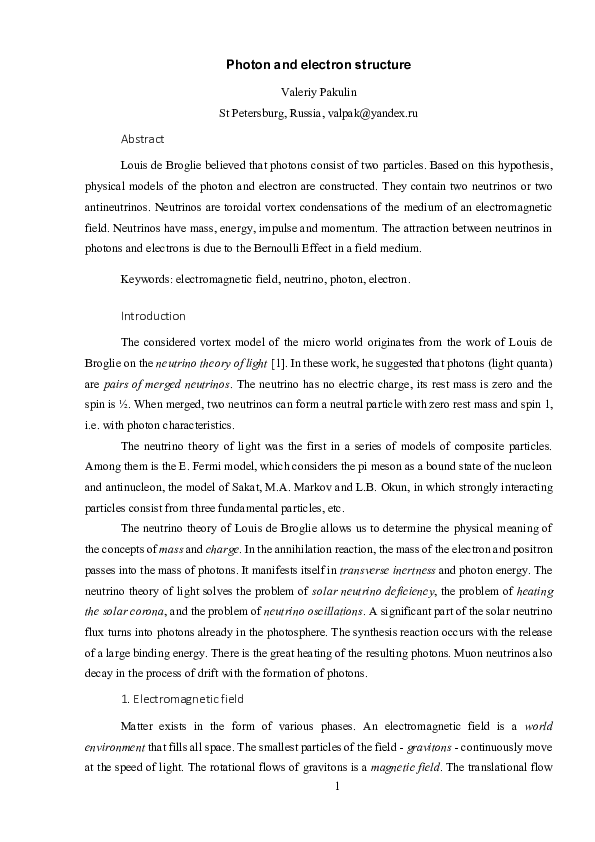 Photon and electron structure

Valeriy Pakulin

St Petersburg, Russia, valpak@yandex.ru

Abstract

Louis de Broglie believed that photons consist of two particles. Based on this hypothesis, physical models of the photon and electron are constructed. They contain two neutrinos or two antineutrinos. Neutrinos are toroidal vortex condensations of the medium of an electromagnetic field. Neutrinos have mass, energy, impulse and momentum. The attraction between neutrinos in photons and electrons is due to the Bernoulli Effect in a field medium.

Keywords: electromagnetic field, neutrino, photon, electron.

Introduction

The considered vortex model of the micro world originates from the work of Louis de Broglie on the neutrino theory of light [1]. In these work, he suggested that photons (light quanta) are pairs of merged neutrinos. The neutrino has no electric charge, its rest mass is zero and the spin is ½. When merged, two neutrinos can form a neutral particle with zero rest mass and spin 1, i.e. with photon characteristics.

The neutrino theory of light was the first in a series of models of composite particles. Among them is the E. Fermi model, which considers the pi meson as a bound state of the nucleon and antinucleon, the model of Sakat, M.A. Markov and L.B. Okun, in which strongly interacting particles consist from three fundamental particles, etc.

The neutrino theory of Louis de Broglie allows us to determine the physical meaning of the concepts of mass and charge. In the annihilation reaction, the mass of the electron and positron passes into the mass of photons. It manifests itself in transverse inertness and photon energy. The neutrino theory of light solves the problem of solar neutrino deficiency, the problem of heating the solar corona, and the problem of neutrino oscillations. A significant part of the solar neutrino flux turns into photons already in the photosphere. The synthesis reaction occurs with the release of a large binding energy. There is the great heating of the resulting photons. Muon neutrinos also decay in the process of drift with the formation of photons.

1. Electromagnetic field

Matter exists in the form of various phases. An electromagnetic field is a world environment that fills all space. The smallest particles of the field - gravitons - continuously move at the speed of light. The rotational flows of gravitons is a magnetic field. The translational flow

1